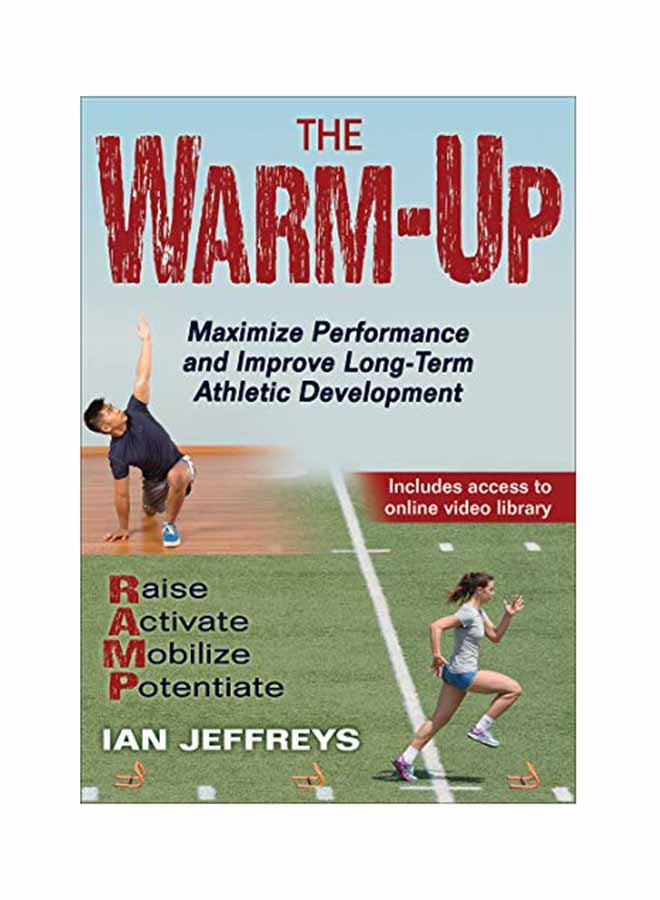 THE

WARM-UP

Maximize Performance and Improve Long-Term Athletic Development

Includes access to online video library

Raise
Activate
Mobilize
Potentiate

IAN JEFFREYS